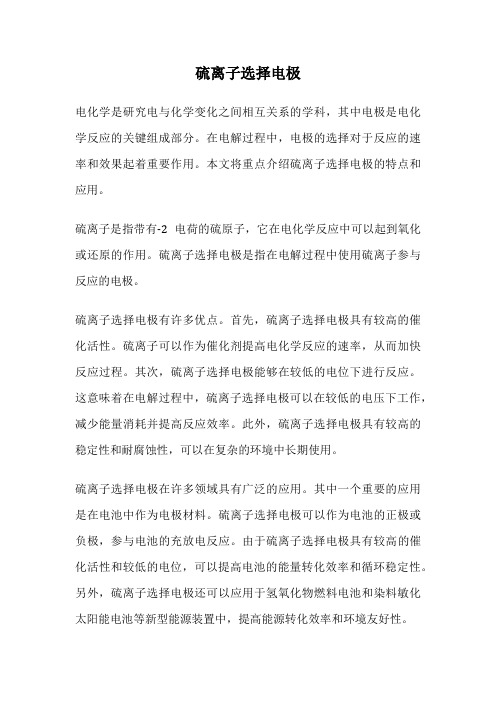 硫离子选择电极

电化学是研究电与化学变化之间相互关系的学科，其中电极是电化学反应的关键组成部分。在电解过程中，电极的选择对于反应的速率和效果起着重要作用。本文将重点介绍硫离子选择电极的特点和应用。

硫离子是指带有-2 电荷的硫原子，它在电化学反应中可以起到氧化或还原的作用。硫离子选择电极是指在电解过程中使用硫离子参与反应的电极。

硫离子选择电极有许多优点。首先，硫离子选择电极具有较高的催化活性。硫离子可以作为催化剂提高电化学反应的速率，从而加快反应过程。其次，硫离子选择电极能够在较低的电位下进行反应。这意味着在电解过程中，硫离子选择电极可以在较低的电压下工作，减少能量消耗并提高反应效率。此外，硫离子选择电极具有较高的稳定性和耐腐蚀性，可以在复杂的环境中长期使用。

硫离子选择电极在许多领域具有广泛的应用。其中一个重要的应用是在电池中作为电极材料。硫离子选择电极可以作为电池的正极或负极，参与电池的充放电反应。由于硫离子选择电极具有较高的催化活性和较低的电位，可以提高电池的能量转化效率和循环稳定性。另外，硫离子选择电极还可以应用于氢氧化物燃料电池和染料敏化太阳能电池等新型能源装置中，提高能源转化效率和环境友好性。